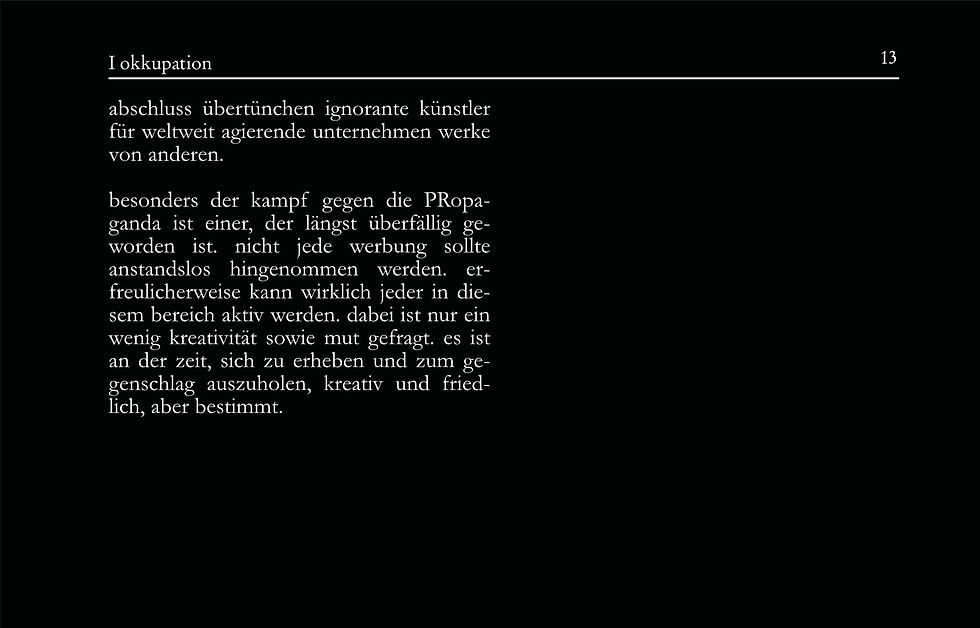 I okkupation

13

abschluss übertünchen ignorante künstler für weltweit agierende unternehmen werke von anderen.

besonders der kampf gegen die PRopaganda ist einer, der längst überfällig geworden ist. nicht jede werbung sollte anstandslos hingenommen werden. erfreulicherweise kann wirklich jeder in diesem bereich aktiv werden. dabei ist nur ein wenig kreativität sowie mut gefragt. es ist an der zeit, sich zu erheben und zum gegenschlag auszuholen, kreativ und friedlich, aber bestimmt.